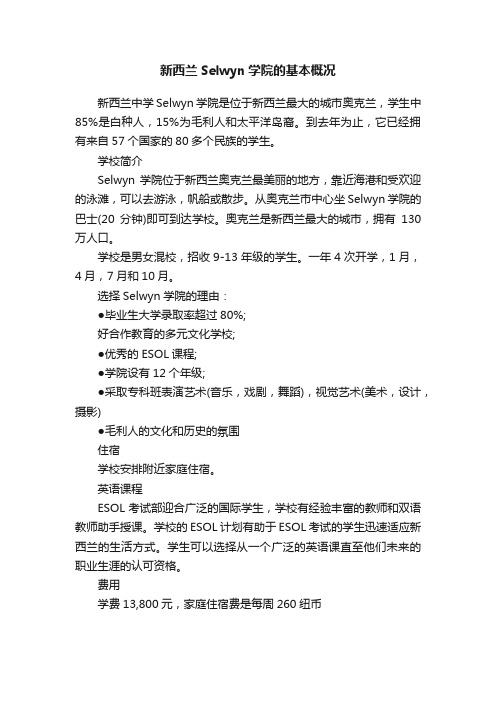 新西兰 Selwyn 学院的基本概况

新西兰中学 Selwyn 学院是位于新西兰最大的城市奥克兰，学生中 85%是白种人，15%为毛利人和太平洋岛裔。到去年为止，它已经拥有来自 57 个国家的 80 多个民族的学生。

学校简介

Selwyn 学院位于新西兰奥克兰最美丽的地方，靠近海港和受欢迎的泳滩，可以去游泳，帆船或散步。从奥克兰市中心坐 Selwyn 学院的巴士(20 分钟)即可到达学校。奥克兰是新西兰最大的城市，拥有 130 万人口。

学校是男女混校，招收 9-13 年级的学生。一年 4 次开学，1 月，4 月，7 月和 10 月。

选择 Selwyn 学院的理由：

●毕业生大学录取率超过 80%;

好合作教育的多元文化学校;

●优秀的 ESOL 课程;

●学院设有 12 个年级;

●采取专科班表演艺术(音乐，戏剧，舞蹈)，视觉艺术(美术，设计，摄影)

●毛利人的文化和历史的氛围

住宿

学校安排附近家庭住宿。

英语课程

ESOL 考试部迎合广泛的国际学生，学校有经验丰富的教师和双语教师助手授课。学校的 ESOL 计划有助于 ESOL 考试的学生迅速适应新西兰的生活方式。学生可以选择从一个广泛的英语课直至他们未来的职业生涯的认可资格。

费用

学费 13,800 元，家庭住宿费是每周 260 纽币